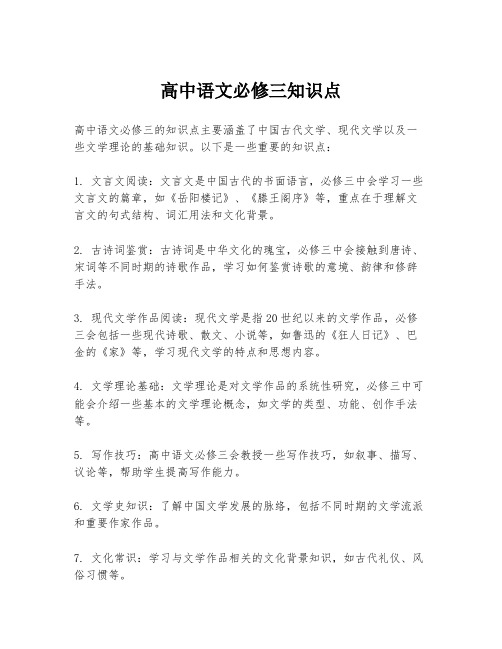 高中语文必修三知识点

高中语文必修三的知识点主要涵盖了中国古代文学、现代文学以及一些文学理论的基础知识。以下是一些重要的知识点：

1. 文言文阅读：文言文是中国古代的书面语言，必修三中会学习一些文言文的篇章，如《岳阳楼记》、《滕王阁序》等，重点在于理解文言文的句式结构、词汇用法和文化背景。

2. 古诗词鉴赏：古诗词是中华文化的瑰宝，必修三中会接触到唐诗、宋词等不同时期的诗歌作品，学习如何鉴赏诗歌的意境、韵律和修辞手法。

3. 现代文学作品阅读：现代文学是指20世纪以来的文学作品，必修三会包括一些现代诗歌、散文、小说等，如鲁迅的《狂人日记》、巴金的《家》等，学习现代文学的特点和思想内容。

4. 文学理论基础：文学理论是对文学作品的系统性研究，必修三中可能会介绍一些基本的文学理论概念，如文学的类型、功能、创作手法等。

5. 写作技巧：高中语文必修三会教授一些写作技巧，如叙事、描写、议论等，帮助学生提高写作能力。

6. 文学史知识：了解中国文学发展的脉络，包括不同时期的文学流派和重要作家作品。

7. 文化常识：学习与文学作品相关的文化背景知识，如古代礼仪、风俗习惯等。